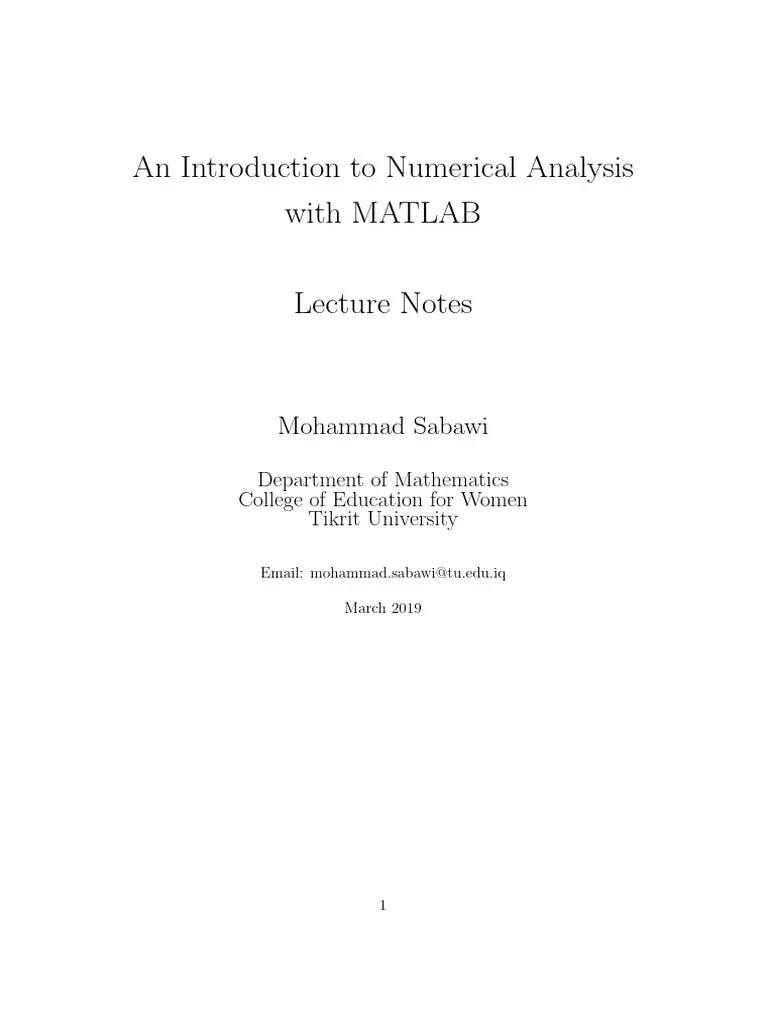 An Introduction to Numerical Analysis with MATLAB

Lecture Notes

Mohammad Sabawi

Department of Mathematics
College of Education for Women
Tikrit University

Email: mohammad.sabawi@tu.edu.iq

March 2019

1